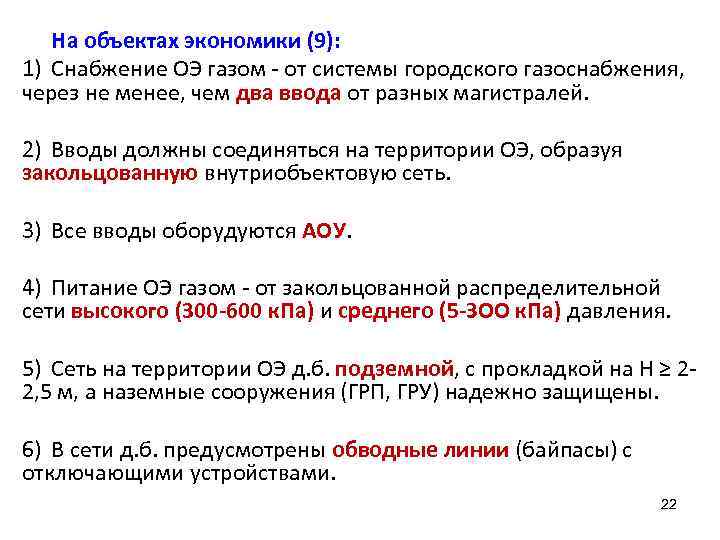 На объектах экономики (9):

1) Снабжение ОЭ газом - от системы городского газоснабжения, через не менее, чем два ввода от разных магистралей.

2) Вводы должны соединяться на территории ОЭ, образуя закольцованную внутриобъектовую сеть.

3) Все вводы оборудуются АОУ.

4) Питание ОЭ газом - от закольцованной распределительной сети высокого (300-600 кПа) и среднего (5-3ОО кПа) давления.

5) Сеть на территории ОЭ д.б. подземной, с прокладкой на Н ≥ 2-2,5 м, а наземные сооружения (ГРП, ГРУ) надежно защищены.

6) В сети д.б. предусмотрены обводные линии (байпасы) с отключающими устройствами.

22